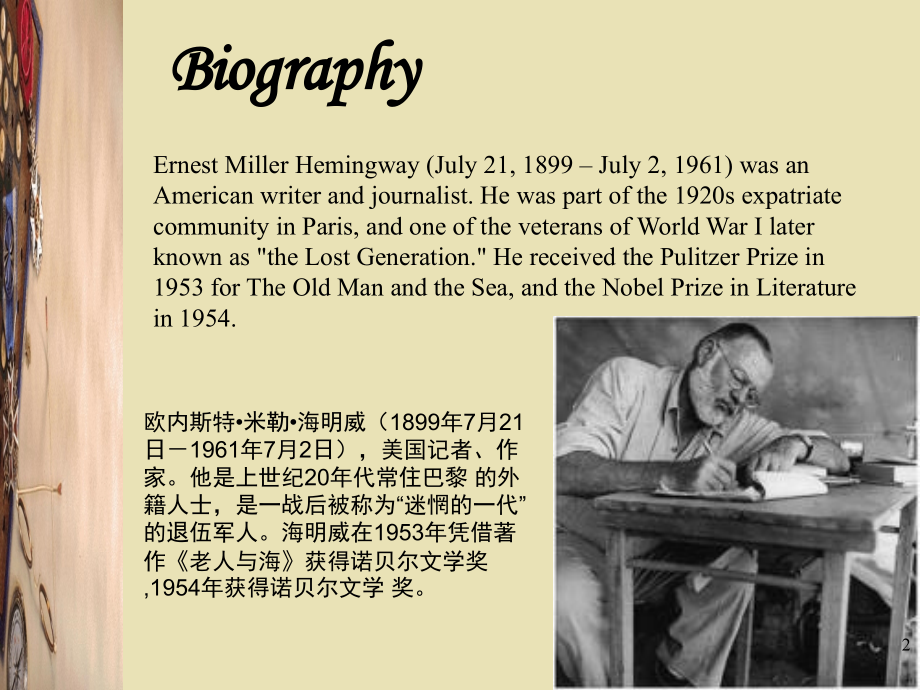 Biography

Ernest Miller Hemingway (July 21, 1899 – July 2, 1961) was an American writer and journalist. He was part of the 1920s expatriate community in Paris, and one of the veterans of World War I later known as "the Lost Generation." He received the Pulitzer Prize in 1953 for The Old Man and the Sea, and the Nobel Prize in Literature in 1954.

欧内斯特•米勒•海明威（1899年7月21日－1961年7月2日），美国记者、作家。他是上世纪20年代常住巴黎的外籍人士，是一战后被称为“迷惘的一代”的退伍军人。海明威在1953年凭借著作《老人与海》获得诺贝尔文学奖,1954年获得诺贝尔文学奖。

2